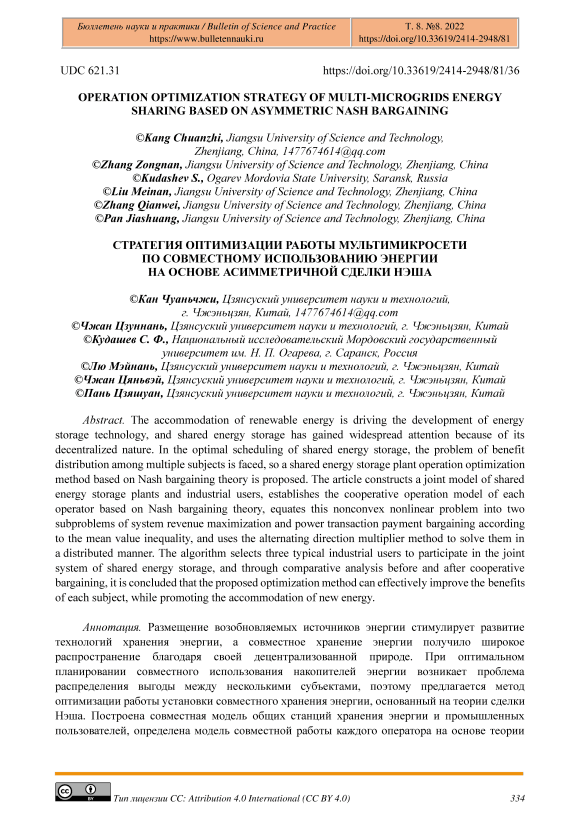 Бюллетень науки и практики / Bulletin of Science and Practice
https://www.bulletennauki.ru

Т. 8. №8. 2022
https://doi.org/10.33619/2414-2948/81

UDC 621.31

https://doi.org/10.33619/2414-2948/81/36

OPERATION OPTIMIZATION STRATEGY OF MULTI-MICROGRIDS ENERGY SHARING BASED ON ASYMMETRIC NASH BARGAINING

©Kang Chuanzhi, Jiangsu University of Science and Technology, Zhenjiang, China, 1477674614@qq.com
©Zhang Zongnan, Jiangsu University of Science and Technology, Zhenjiang, China
©Kudashev S., Ogarev Mordovia State University, Saransk, Russia
©Liu Meinan, Jiangsu University of Science and Technology, Zhenjiang, China
©Zhang Qianwei, Jiangsu University of Science and Technology, Zhenjiang, China
©Pan Jiashuang, Jiangsu University of Science and Technology, Zhenjiang, China

СТРАТЕГИЯ ОПТИМИЗАЦИИ РАБОТЫ МУЛЬТИМИКРОСЕТИ ПО СОВМЕСТНОМУ ИСПОЛЬЗОВАНИЮ ЭНЕРГИИ НА ОСНОВЕ АСИММЕТРИЧНОЙ СДЕЛКИ НЭША

©Кан Чуаньчжи, Цзянсуский университет науки и технологий, г. Чжэньцзян, Китай, 1477674614@qq.com
©Чжан Цзуннань, Цзянсуский университет науки и технологий, г. Чжэньцзян, Китай
©Кудашев С. Ф., Национальный исследовательский Мордовский государственный университет им. Н. П. Огарева, г. Саранск, Россия
©Лю Мэйнань, Цзянсуский университет науки и технологий, г. Чжэньцзян, Китай
©Чжан Цяньвэй, Цзянсуский университет науки и технологий, г. Чжэньцзян, Китай
©Пань Цзяшуан, Цзянсуский университет науки и технологий, г. Чжэньцзян, Китай

Abstract. The accommodation of renewable energy is driving the development of energy storage technology, and shared energy storage has gained widespread attention because of its decentralized nature. In the optimal scheduling of shared energy storage, the problem of benefit distribution among multiple subjects is faced, so a shared energy storage plant operation optimization method based on Nash bargaining theory is proposed. The article constructs a joint model of shared energy storage plants and industrial users, establishes the cooperative operation model of each operator based on Nash bargaining theory, equates this nonconvex nonlinear problem into two subproblems of system revenue maximization and power transaction payment bargaining according to the mean value inequality, and uses the alternating direction multiplier method to solve them in a distributed manner. The algorithm selects three typical industrial users to participate in the joint system of shared energy storage, and through comparative analysis before and after cooperative bargaining, it is concluded that the proposed optimization method can effectively improve the benefits of each subject, while promoting the accommodation of new energy.

Аннотация. Размещение возобновляемых источников энергии стимулирует развитие технологий хранения энергии, а совместное хранение энергии получило широкое распространение благодаря своей децентрализованной природе. При оптимальном планировании совместного использования накопителей энергии возникает проблема распределения выгоды между несколькими субъектами, поэтому предлагается метод оптимизации работы установки совместного хранения энергии, основанный на теории сделки Нэша. Построена совместная модель общих станций хранения энергии и промышленных пользователей, определена модель совместной работы каждого оператора на основе теории

Тип лицензии CC: Attribution 4.0 International (CC BY 4.0)

334